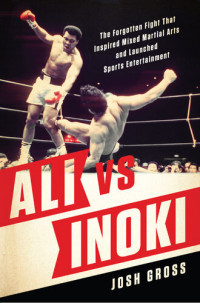 The Forgotten Fight That Inspired Mixed Martial Arts and Launched Sports Entertainment

ALI VS INOKI

JOSH GROSS